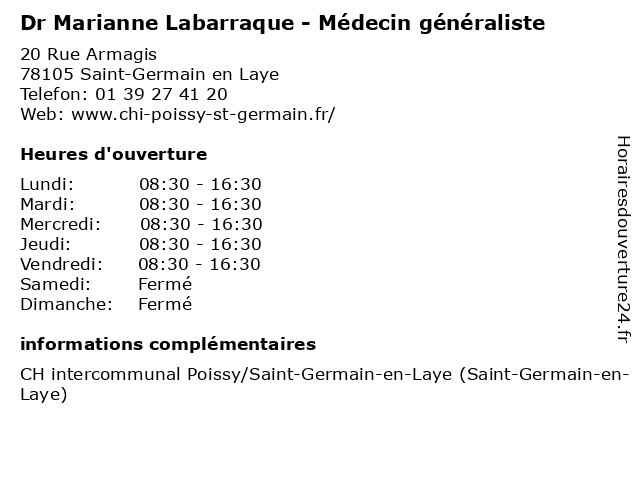 Dr Marianne Labarraque - Médecin généraliste

20 Rue Armagis
78105 Saint-Germain en Laye
Telefon: 01 39 27 41 20
Web: www.chi-poissy-st-germain.fr/

Heures d'ouverture

Lundi: 08:30 - 16:30
Mardi: 08:30 - 16:30
Mercredi: 08:30 - 16:30
Jeudi: 08:30 - 16:30
Vendredi: 08:30 - 16:30
Samedi: Fermé
Dimanche: Fermé

informations complémentaires

CH intercommunal Poissy/Saint-Germain-en-Laye (Saint-Germain-en-Laye)

Horairesdouverture24.fr